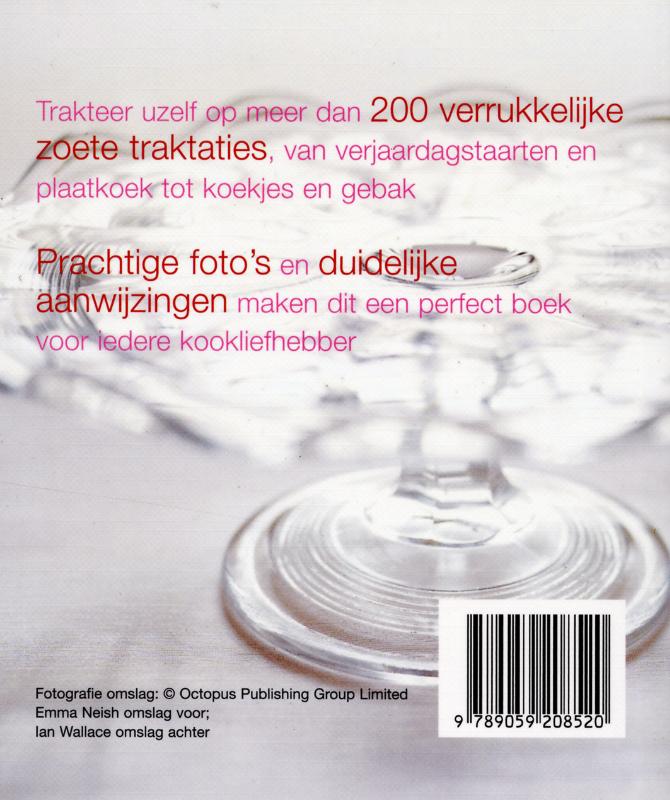 Trakteer uzelf op meer dan 200 verrukkelijke zoete traktaties, van verjaardagstaarten en plaatkoek tot koekjes en gebak

Prachtige foto's en duidelijke aanwijzingen maken dit een perfect boek voor iedere kookliefhebber

Fotografie omslag: © Octopus Publishing Group Limited
Emma Neish omslag voor;
Ian Wallace omslag achter

9 789059 208520